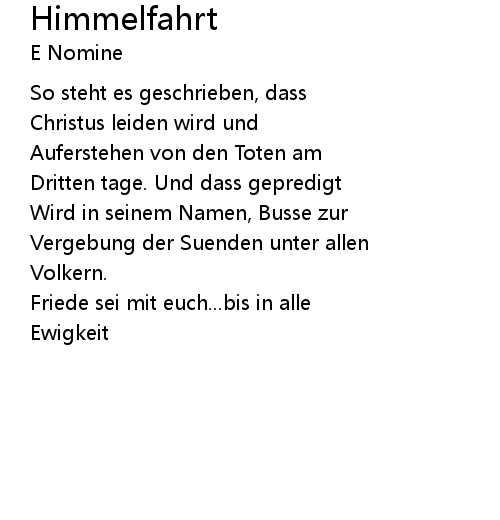 Himmelfahrt
E Nomine

So steht es geschrieben, dass Christus leiden wird und Auferstehen von den Toten am Dritten tage. Und dass gepredigt Wird in seinem Namen, Busse zur Vergebung der Suenden unter allen Volkern.
Friede sei mit euch...bis in alle Ewigkeit